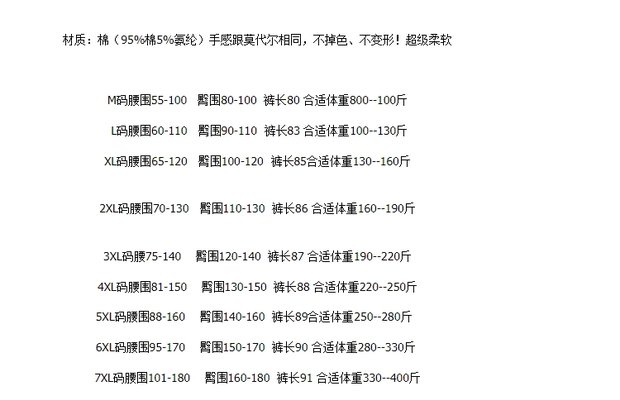 材质：棉（95%棉5%氨纶）手感跟莫代尔相同，不掉色、不变形！超级柔软

M码腰围55-100 臀围80-100 裤长80 合适体重800--100斤

L码腰围60-110 臀围90-110 裤长83 合适体重100--130斤

XL码腰围65-120 臀围100-120 裤长85合适体重130--160斤

2XL码腰围70-130 臀围110-130 裤长86 合适体重160--190斤

3XL码腰75-140 臀围120-140 裤长87 合适体重190--220斤

4XL码腰围81-150 臀围130-150 裤长88 合适体重220--250斤

5XL码腰围88-160 臀围140-160 裤长89合适体重250--280斤

6XL码腰围95-170 臀围150-170 裤长90 合适体重280--330斤

7XL码腰围101-180 臀围160-180 裤长91 合适体重330--400斤